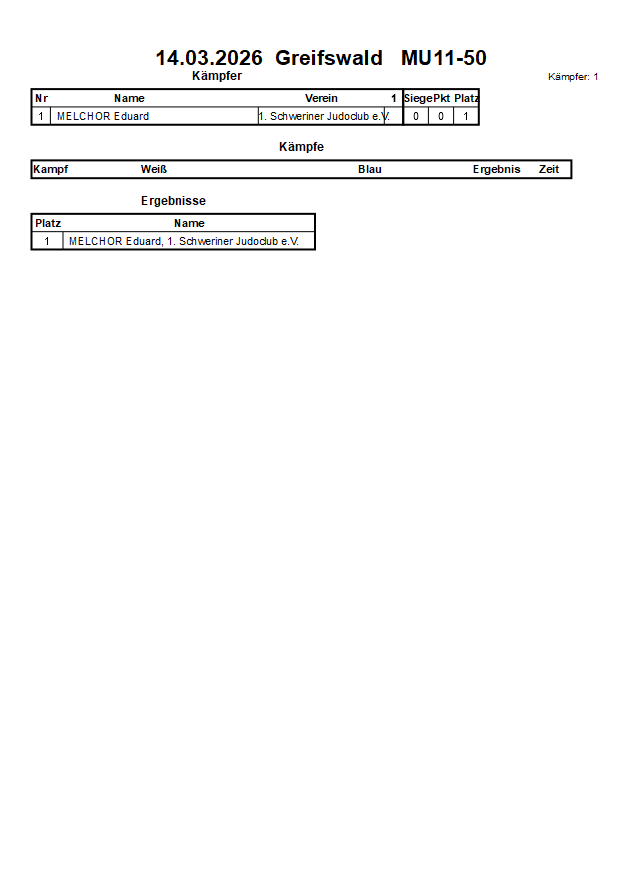 14.03.2026 Greifswald MU11-50

Kämpfer

Kämpfer: 1

| Nr | Name | Verein | 1 | Siege | Pkt | Platz |
|---|---|---|---|---|---|---|
| 1 | MELCHOR Eduard | 1. Schweriner Judoclub e.V. |  | 0 | 0 | 1 |

Kämpfe

| Kampf | Weiß | Blau | Ergebnis | Zeit |
|---|---|---|---|---|

Ergebnisse

| Platz | Name |
|---|---|
| 1 | MELCHOR Eduard, 1. Schweriner Judoclub e.V. |